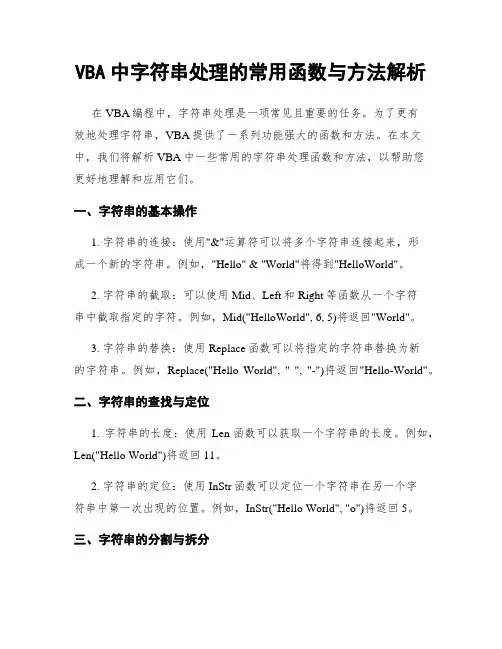 VBA 中字符串处理的常用函数与方法解析

在 VBA 编程中，字符串处理是一项常见且重要的任务。为了更有效地处理字符串，VBA 提供了一系列功能强大的函数和方法。在本文中，我们将解析 VBA 中一些常用的字符串处理函数和方法，以帮助您更好地理解和应用它们。

一、字符串的基本操作

1. 字符串的连接：使用"&"运算符可以将多个字符串连接起来，形成一个新的字符串。例如，"Hello" & "World"将得到"HelloWorld"。

2. 字符串的截取：可以使用 Mid、Left 和 Right 等函数从一个字符串中截取指定的字符。例如，Mid("HelloWorld", 6, 5)将返回"World"。

3. 字符串的替换：使用 Replace 函数可以将指定的字符串替换为新的字符串。例如，Replace("Hello World", " ", "-")将返回"Hello-World"。

二、字符串的查找与定位

1. 字符串的长度：使用 Len 函数可以获取一个字符串的长度。例如，Len("Hello World")将返回 11。

2. 字符串的定位：使用 InStr 函数可以定位一个字符串在另一个字符串中第一次出现的位置。例如，InStr("Hello World", "o")将返回 5。

三、字符串的分割与拆分